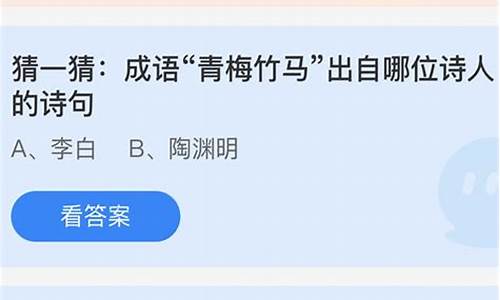 猜一猜：成语“青梅竹马”出自哪位诗人的诗句

A、李白　B、陶渊明

看答案